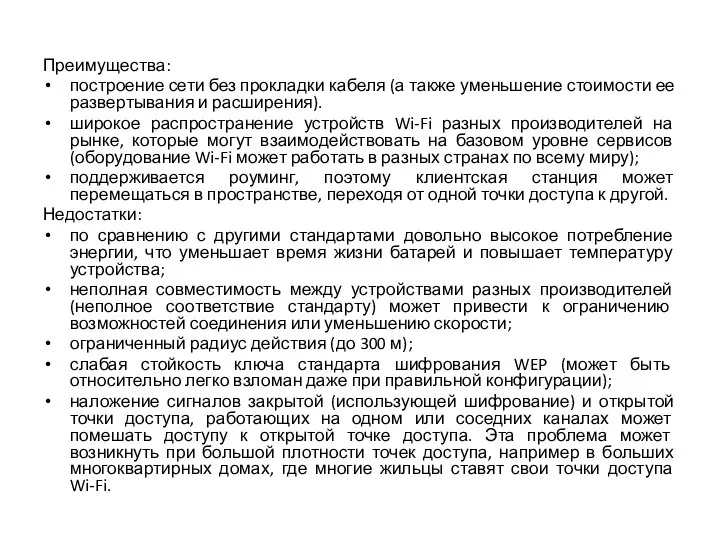 Преимущества:
• построение сети без прокладки кабеля (а также уменьшение стоимости ее развертывания и расширения).
• широкое распространение устройств Wi-Fi разных производителей на рынке, которые могут взаимодействовать на базовом уровне сервисов (оборудование Wi-Fi может работать в разных странах по всему миру);
• поддерживается роуминг, поэтому клиентская станция может перемещаться в пространстве, переходя от одной точки доступа к другой.
Недостатки:
• по сравнению с другими стандартами довольно высокое потребление энергии, что уменьшает время жизни батарей и повышает температуру устройства;
• неполная совместимость между устройствами разных производителей (неполное соответствие стандарту) может привести к ограничению возможностей соединения или уменьшению скорости;
• ограниченный радиус действия (до 300 м);
• слабая стойкость ключа стандарта шифрования WEP (может быть относительно легко взломан даже при правильной конфигурации);
• наложение сигналов закрытой (использующей шифрование) и открытой точки доступа, работающих на одном или соседних каналах может помешать доступу к открытой точке доступа. Эта проблема может возникнуть при большой плотности точек доступа, например в больших многоквартирных домах, где многие жильцы ставят свои точки доступа Wi-Fi.